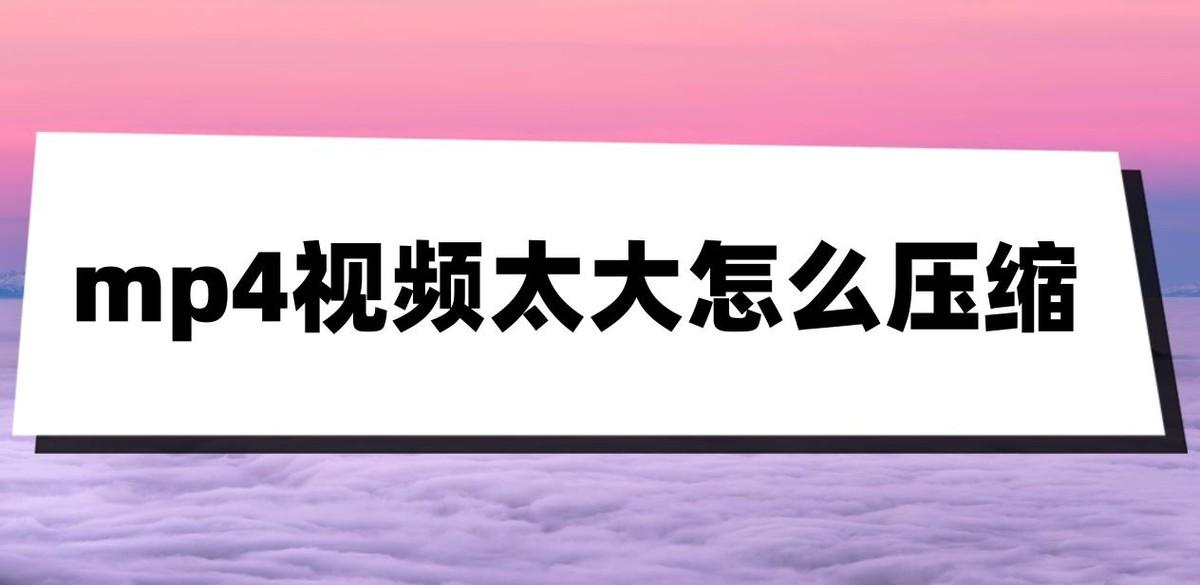 mp4视频太大怎么压缩